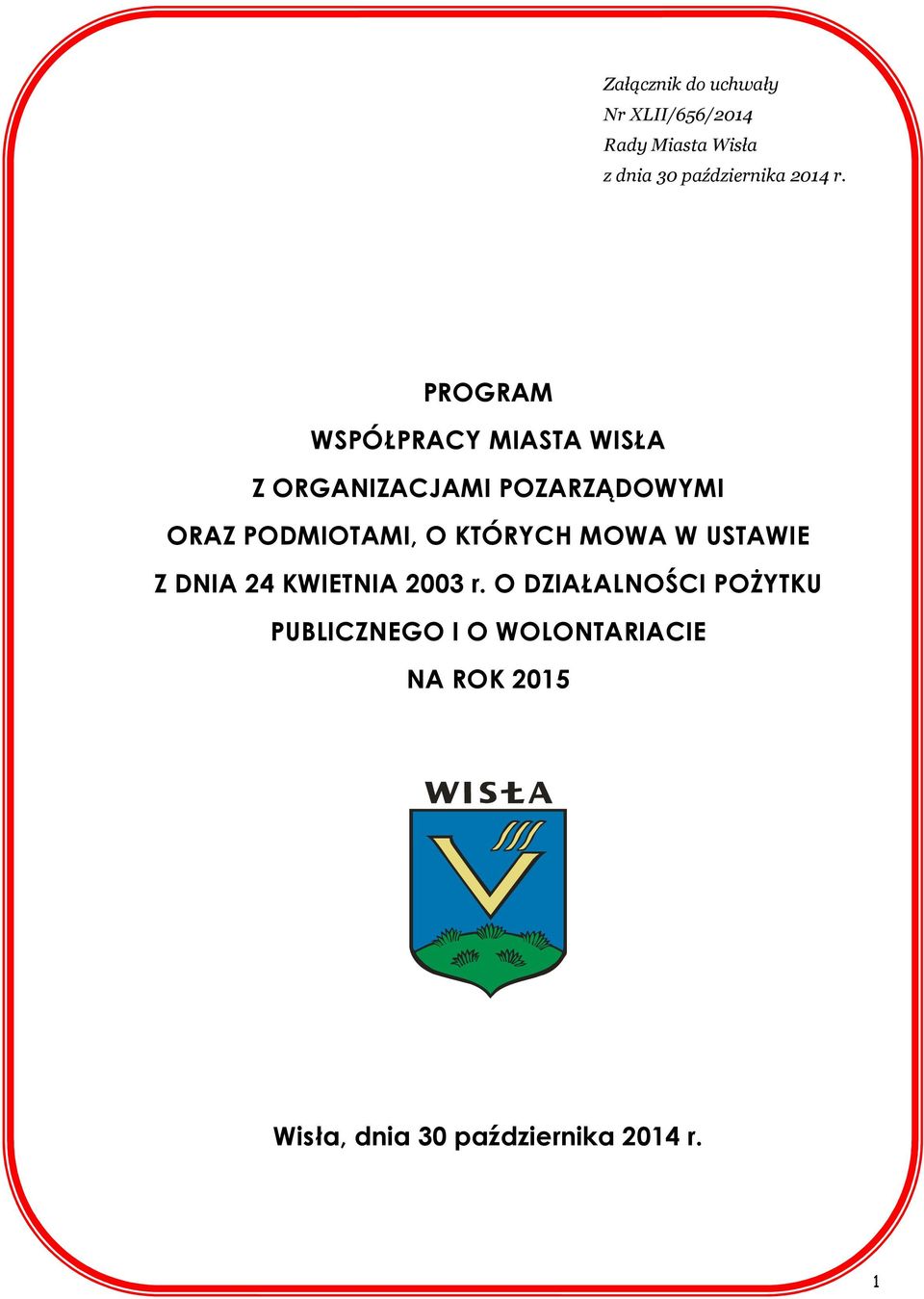 Załącznik do uchwały
Nr XLII/656/2014
Rady Miasta Wisła
z dnia 30 października 2014 r.

PROGRAM
WSPÓŁPRACY MIASTA WISŁA
Z ORGANIZACJAMI POZARZĄDOWYMI
ORAZ PODMIOTAMI, O KTÓRYCH MOWA W USTAWIE
Z DNIA 24 KWIETNIA 2003 r. O DZIAŁALNOŚCI POŻYTKU PUBLICZNEGO I O WOLONTARIACIE
NA ROK 2015

WISŁA

Wisła, dnia 30 października 2014 r.

1